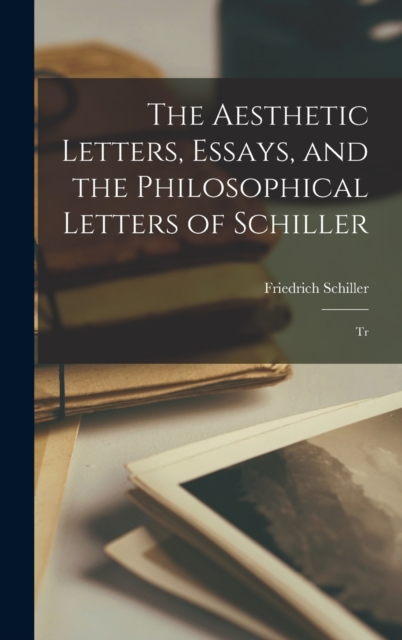 The Aesthetic Letters, Essays, and the Philosophical Letters of Schiller

Friedrich Schiller

Tr